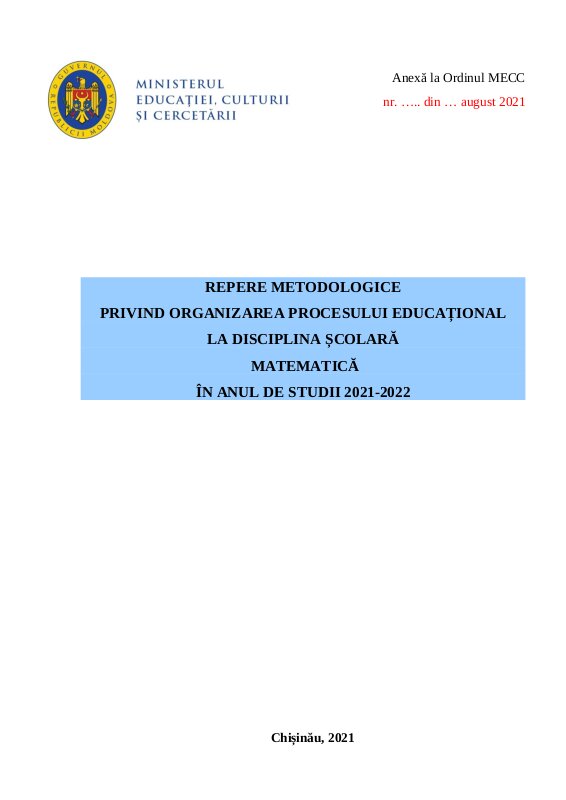 GUVERNUL REPUBLICII MOLDOVA

MINISTERUL
EDUCAȚIEI, CULTURII
ȘI CERCETĂRII

Anexă la Ordinul MECC
nr. ….. din … august 2021

REPERE METODOLOGICE
PRIVIND ORGANIZAREA PROCESULUI EDUCAȚIONAL
LA DISCIPLINA ȘCOLARĂ
MATEMATICĂ
ÎN ANUL DE STUDII 2021-2022

Chișinău, 2021